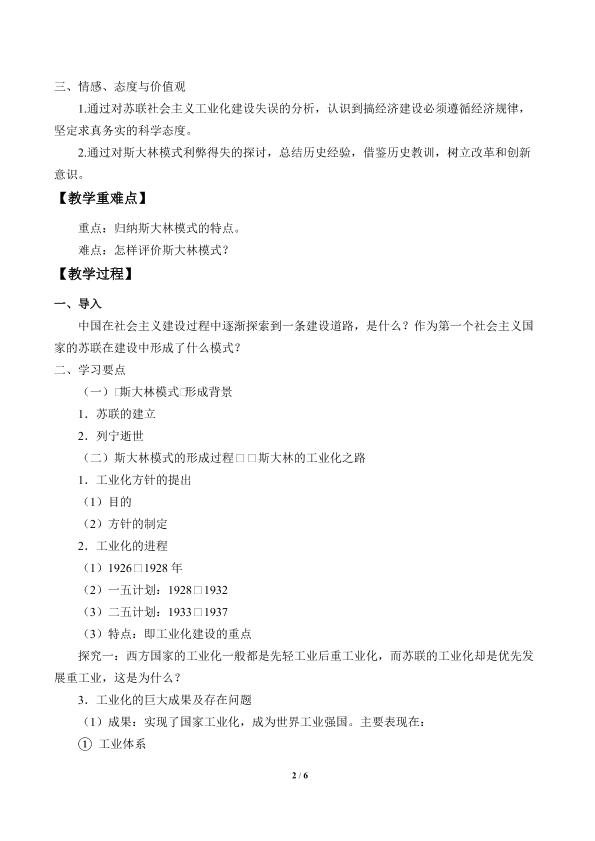 三、情感、态度与价值观

1.通过对苏联社会主义工业化建设失误的分析，认识到搞经济建设必须遵循经济规律，坚定求真务实的科学态度。

2.通过对斯大林模式利弊得失的探讨，总结历史经验，借鉴历史教训，树立改革和创新意识。

【教学重难点】

重点：归纳斯大林模式的特点。

难点：怎样评价斯大林模式？

【教学过程】

一、导入

中国在社会主义建设过程中逐渐探索到一条建设道路，是什么？作为第一个社会主义国家的苏联在建设中形成了什么模式？

二、学习要点

（一）□斯大林模式□形成背景

1．苏联的建立

2．列宁逝世

（二）斯大林模式的形成过程□□斯大林的工业化之路

1．工业化方针的提出

（1）目的

（2）方针的制定

2．工业化的进程

（1）1926□1928 年

（2）一五计划：1928□1932

（3）二五计划：1933□1937

（3）特点：即工业化建设的重点

探究一：西方国家的工业化一般都是先轻工业后重工业化，而苏联的工业化却是优先发展重工业，这是为什么？

3．工业化的巨大成果及存在问题

（1）成果：实现了国家工业化，成为世界工业强国。主要表现在：

① 工业体系

2 / 6